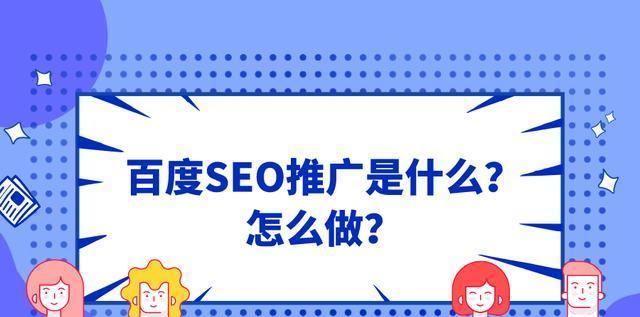 百度SEO推广是什么?
怎么做?